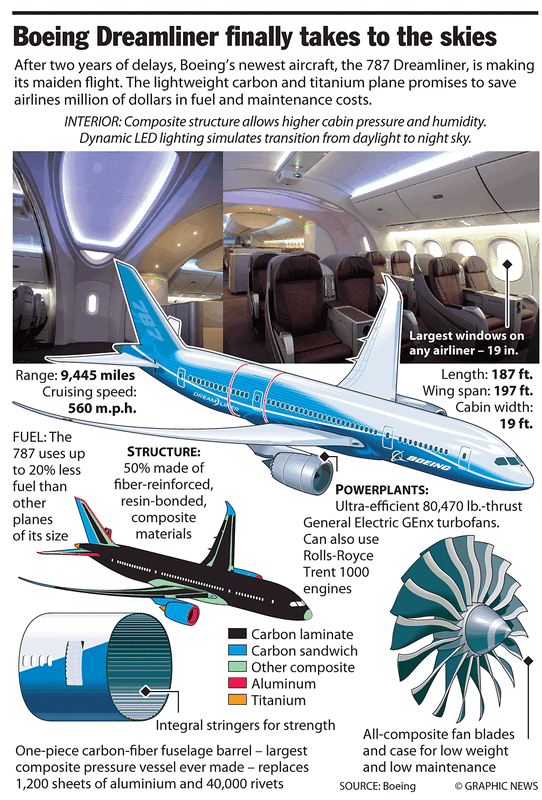 Boeing Dreamliner finally takes to the skies

After two years of delays, Boeing's newest aircraft, the 787 Dreamliner, is making its maiden flight. The lightweight carbon and titanium plane promises to save airlines million of dollars in fuel and maintenance costs.

INTERIOR: Composite structure allows higher cabin pressure and humidity. Dynamic LED lighting simulates transition from daylight to night sky.

Largest windows on any airliner – 19 in.

787

DREAMLINER

BOEING

Range: 9,445 miles
Cruising speed: 560 m.p.h.

Length: 187 ft.
Wing span: 197 ft.
Cabin width: 19 ft.

FUEL: The 787 uses up to 20% less fuel than other planes of its size

STRUCTURE: 50% made of fiber-reinforced, resin-bonded, composite materials

POWERPLANTS: Ultra-efficient 80,470 lb.-thrust General Electric GEnx turbofans. Can also use Rolls-Royce Trent 1000 engines

Carbon laminate
Carbon sandwich
Other composite
Aluminum
Titanium

Integral stringers for strength

One-piece carbon-fiber fuselage barrel – largest composite pressure vessel ever made – replaces 1,200 sheets of aluminium and 40,000 rivets

All-composite fan blades and case for low weight and low maintenance

SOURCE: Boeing © GRAPHIC NEWS